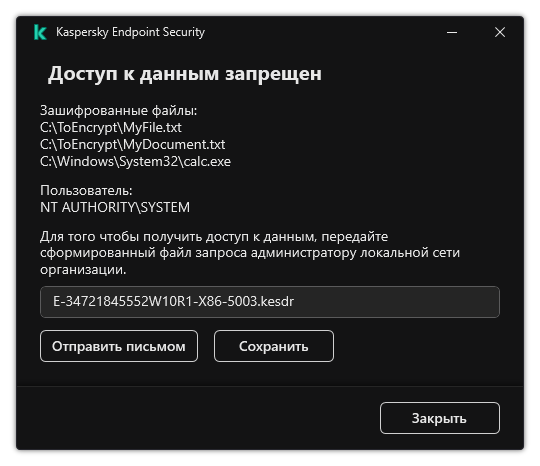 Kaspersky Endpoint Security

Доступ к данным запрещен

Зашифрованные файлы:
C:\ToEncrypt\MyFile.txt
C:\ToEncrypt\MyDocument.txt
C:\Windows\System32\calc.exe

Пользователь:
NT AUTHORITY\SYSTEM

Для того чтобы получить доступ к данным, передайте сформированный файл запроса администратору локальной сети организации.

E-34721845552W10R1-X86-5003.kesdr

Отправить письмом

Сохранить

Закрыть